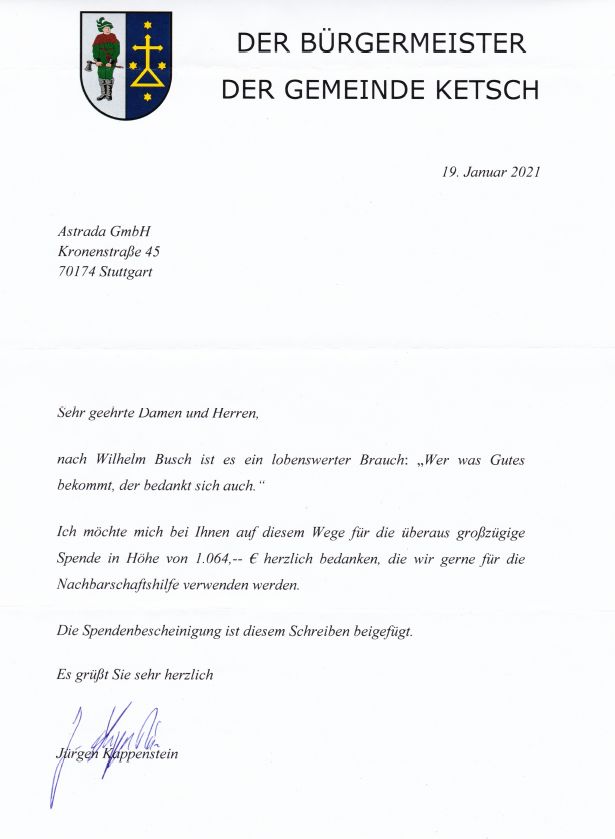 DER BÜRGERMEISTER
DER GEMEINDE KETSCH

19. Januar 2021

Astrada GmbH
Kronenstraße 45
70174 Stuttgart

Sehr geehrte Damen und Herren,

nach Wilhelm Busch ist es ein lobenswerter Brauch: „Wer was Gutes bekommt, der bedankt sich auch."

Ich möchte mich bei Ihnen auf diesem Wege für die überaus großzügige Spende in Höhe von 1.064,-- € herzlich bedanken, die wir gerne für die Nachbarschaftshilfe verwenden werden.

Die Spendenbescheinigung ist diesem Schreiben beigefügt.

Es grüßt Sie sehr herzlich

Jürgen Kappenstein